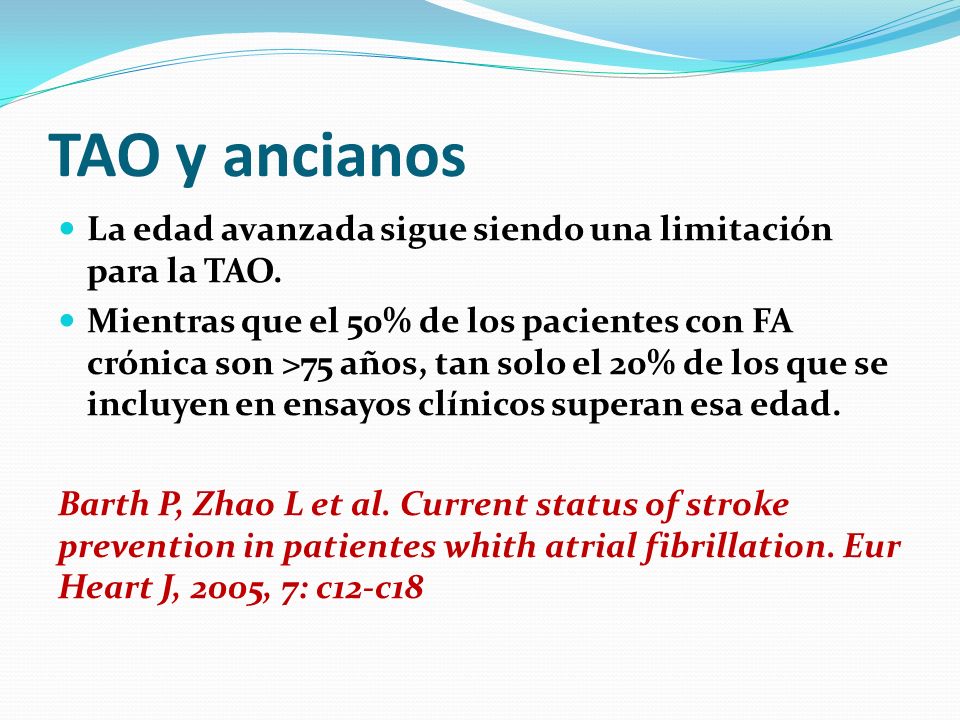 TAO y ancianos

La edad avanzada sigue siendo una limitación para la TAO.

Mientras que el 50% de los pacientes con FA crónica son >75 años, tan solo el 20% de los que se incluyen en ensayos clínicos superan esa edad.

Barth P, Zhao L et al. Current status of stroke prevention in patientes whith atrial fibrillation. Eur Heart J, 2005, 7: c12-c18